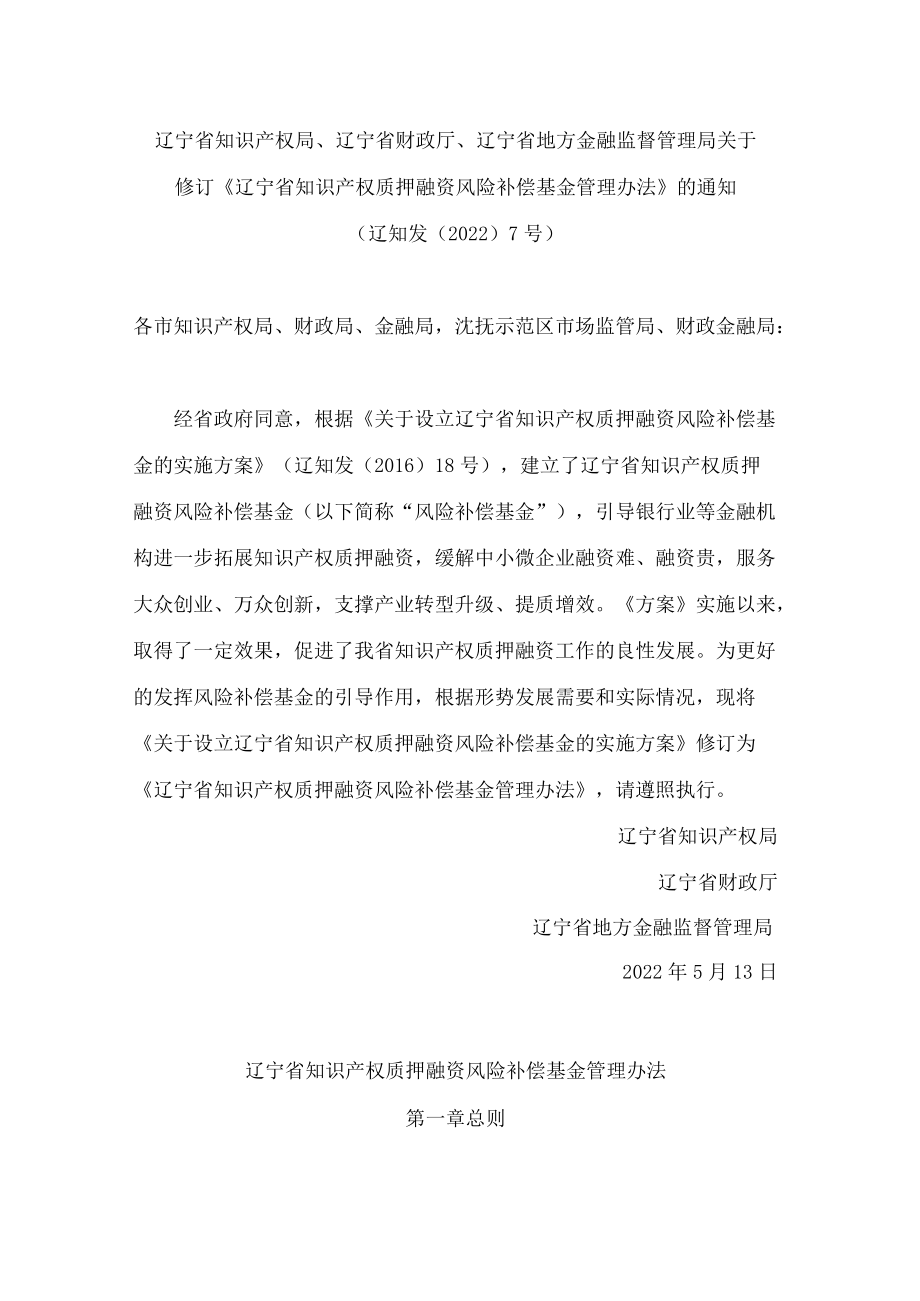 辽宁省知识产权局、辽宁省财政厅、辽宁省地方金融监督管理局关于修订《辽宁省知识产权质押融资风险补偿基金管理办法》的通知

（辽知发（2022）7号）

各市知识产权局、财政局、金融局，沈抚示范区市场监管局、财政金融局：

经省政府同意，根据《关于设立辽宁省知识产权质押融资风险补偿基金的实施方案》（辽知发（2016）18号），建立了辽宁省知识产权质押融资风险补偿基金（以下简称“风险补偿基金”），引导银行业等金融机构进一步拓展知识产权质押融资，缓解中小微企业融资难、融资贵，服务大众创业、万众创新，支撑产业转型升级、提质增效。《方案》实施以来，取得了一定效果，促进了我省知识产权质押融资工作的良性发展。为更好的发挥风险补偿基金的引导作用，根据形势发展需要和实际情况，现将《关于设立辽宁省知识产权质押融资风险补偿基金的实施方案》修订为《辽宁省知识产权质押融资风险补偿基金管理办法》，请遵照执行。

辽宁省知识产权局

辽宁省财政厅

辽宁省地方金融监督管理局

2022年5月13日

辽宁省知识产权质押融资风险补偿基金管理办法

第一章总则